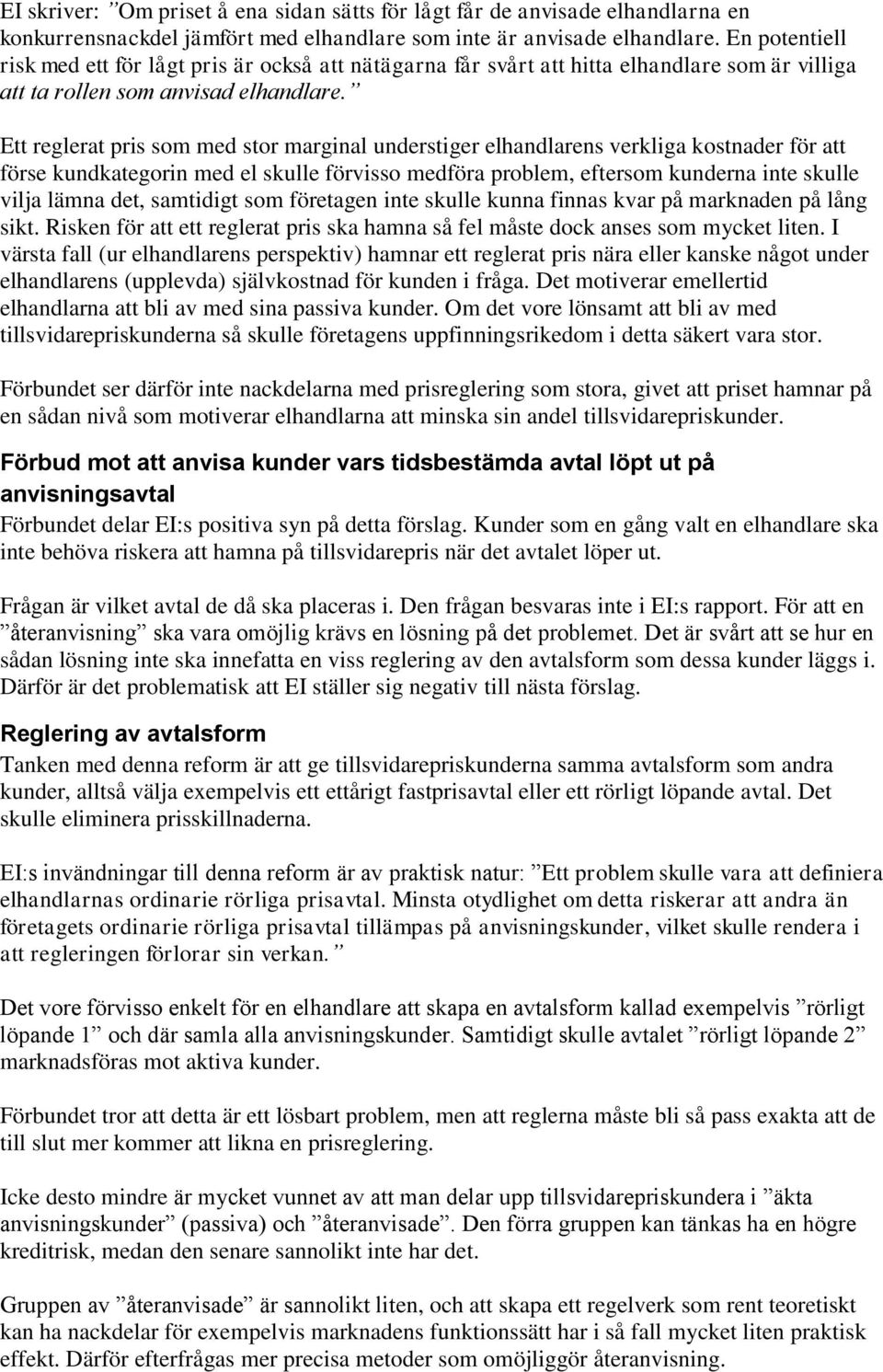 EI skriver: ”Om priset å ena sidan sätts för lågt får de anvisade elhandlarna en konkurrensnackdel jämfört med elhandlare som inte är anvisade elhandlare. En potentiell risk med ett för lågt pris är också att nätägarna får svårt att hitta elhandlare som är villiga att ta rollen som anvisad elhandlare.”

Ett reglerat pris som med stor marginal understiger elhandlarens verkliga kostnader för att förse kundkategorin med el skulle förvisso medföra problem, eftersom kunderna inte skulle vilja lämna det, samtidigt som företagen inte skulle kunna finnas kvar på marknaden på lång sikt. Risken för att ett reglerat pris ska hamna så fel måste dock anses som mycket liten. I värsta fall (ur elhandlarens perspektiv) hamnar ett reglerat pris nära eller kanske något under elhandlarens (upplevda) självkostnad för kunden i fråga. Det motiverar emellertid elhandlarna att bli av med sina passiva kunder. Om det vore lönsamt att bli av med tillsvidarepriskunderna så skulle företagens uppfinningsrikedom i detta säkert vara stor.

Förbundet ser därför inte nackdelarna med prisreglering som stora, givet att priset hamnar på en sådan nivå som motiverar elhandlarna att minska sin andel tillsvidarepriskunder.

Förbud mot att anvisa kunder vars tidsbestämda avtal löpt ut på anvisningsavtal
Förbundet delar EI:s positiva syn på detta förslag. Kunder som en gång valt en elhandlare ska inte behöva riskera att hamna på tillsvidarepris när det avtalet löper ut.

Frågan är vilket avtal de då ska placeras i. Den frågan besvaras inte i EI:s rapport. För att en ”återanvisning” ska vara omöjlig krävs en lösning på det problemet. Det är svårt att se hur en sådan lösning inte ska innefatta en viss reglering av den avtalsform som dessa kunder läggs i. Därför är det problematisk att EI ställer sig negativ till nästa förslag.

Reglering av avtalsform
Tanken med denna reform är att ge tillsvidarepriskunderna samma avtalsform som andra kunder, alltså välja exempelvis ett ettårigt fastprisavtal eller ett rörligt löpande avtal. Det skulle eliminera prisskillnaderna.

EI:s invändningar till denna reform är av praktisk natur: ”Ett problem skulle vara att definiera elhandlarnas ordinarie rörliga prisavtal. Minsta otydlighet om detta riskerar att andra än företagets ordinarie rörliga prisavtal tillämpas på anvisningskunder, vilket skulle rendera i att regleringen förlorar sin verkan.”

Det vore förvisso enkelt för en elhandlare att skapa en avtalsform kallad exempelvis ”rörligt löpande 1” och där samla alla anvisningskunder. Samtidigt skulle avtalet ”rörligt löpande 2” marknadsföras mot aktiva kunder.

Förbundet tror att detta är ett lösbart problem, men att reglerna måste bli så pass exakta att de till slut mer kommer att likna en prisreglering.

Icke desto mindre är mycket vunnet av att man delar upp tillsvidarepriskundera i ”äkta anvisningskunder” (passiva) och ”återanvisade”. Den förra gruppen kan tänkas ha en högre kreditrisk, medan den senare sannolikt inte har det.

Gruppen av ”återanvisade” är sannolikt liten, och att skapa ett regelverk som rent teoretiskt kan ha nackdelar för exempelvis marknadens funktionssätt har i så fall mycket liten praktisk effekt. Därför efterfrågas mer precisa metoder som omöjliggör återanvisning.